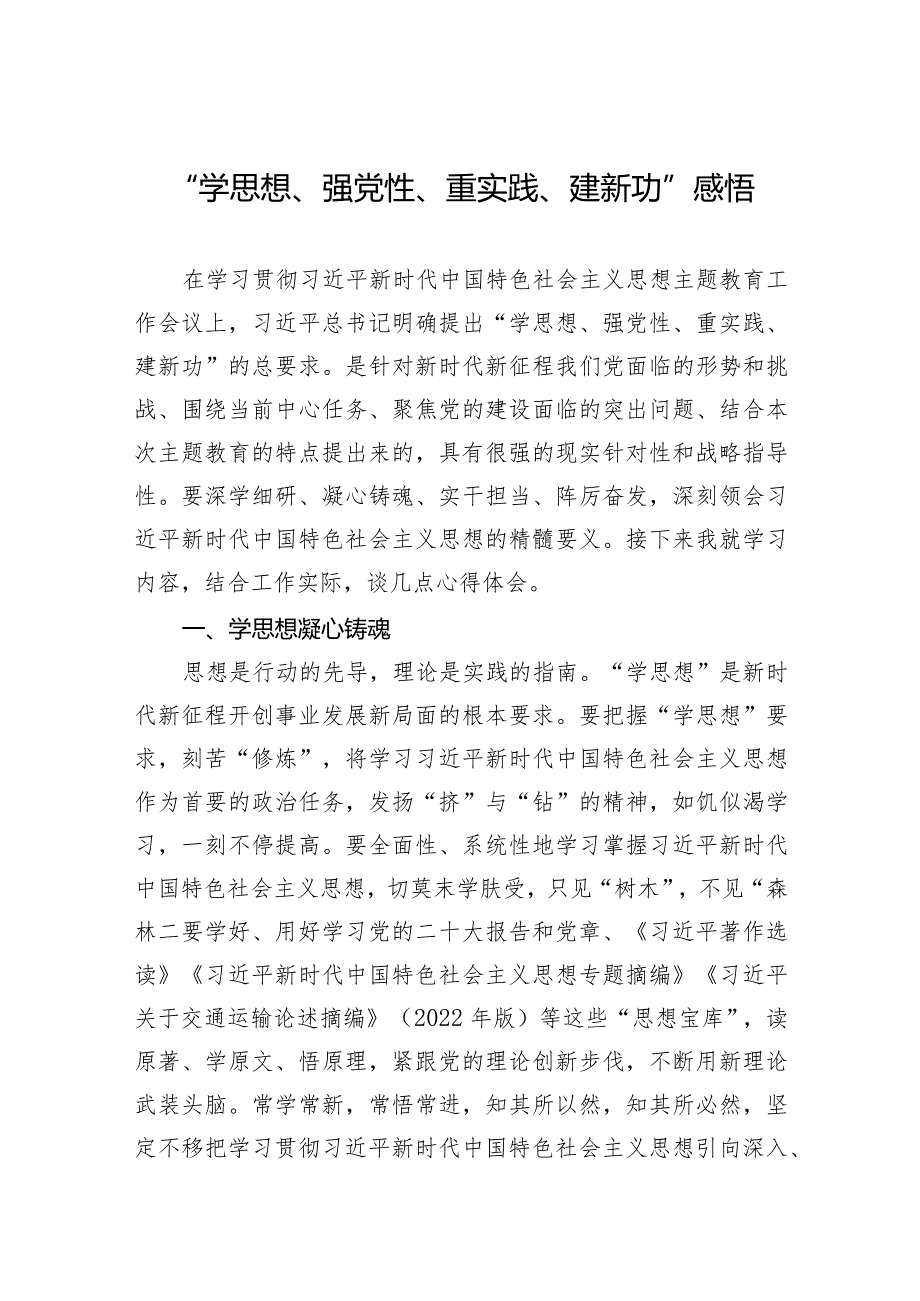 “学思想、强党性、重实践、建新功”感悟

在学习贯彻习近平新时代中国特色社会主义思想主题教育工作会议上，习近平总书记明确提出“学思想、强党性、重实践、建新功”的总要求。是针对新时代新征程我们党面临的形势和挑战、围绕当前中心任务、聚焦党的建设面临的突出问题、结合本次主题教育的特点提出来的，具有很强的现实针对性和战略指导性。要深学细研、凝心铸魂、实干担当、阵厉奋发，深刻领会习近平新时代中国特色社会主义思想的精髓要义。接下来我就学习内容，结合工作实际，谈几点心得体会。

一、学思想凝心铸魂

思想是行动的先导，理论是实践的指南。“学思想”是新时代新征程开创事业发展新局面的根本要求。要把握“学思想”要求，刻苦“修炼”，将学习习近平新时代中国特色社会主义思想作为首要的政治任务，发扬“挤”与“钻”的精神，如饥似渴学习，一刻不停提高。要全面性、系统性地学习掌握习近平新时代中国特色社会主义思想，切莫末学肤受，只见“树木”，不见“森林二要学好、用好学习党的二十大报告和党章、《习近平著作选读》《习近平新时代中国特色社会主义思想专题摘编》《习近平关于交通运输论述摘编》（2022年版）等这些“思想宝库”，读原著、学原文、悟原理，紧跟党的理论创新步伐，不断用新理论武装头脑。常学常新，常悟常进，知其所以然，知其所必然，坚定不移把学习贯彻习近平新时代中国特色社会主义思想引向深入、